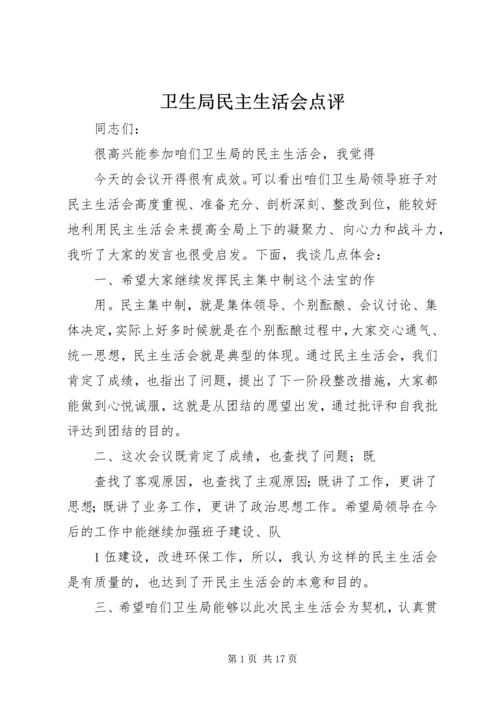 卫生局民主生活会点评

同志们：

很高兴能参加咱们卫生局的民主生活会，我觉得

今天的会议开得很有成效。可以看出咱们卫生局领导班子对民主生活会高度重视、准备充分、剖析深刻、整改到位，能较好地利用民主生活会来提高全局上下的凝聚力、向心力和战斗力，我听了大家的发言也很受启发。下面，我谈几点体会：

一、希望大家继续发挥民主集中制这个法宝的作

用。民主集中制，就是集体领导、个别酝酿、会议讨论、集体决定，实际上好多时候就是在个别酝酿过程中，大家交心通气、统一思想，民主生活会就是典型的体现。通过民主生活会，我们肯定了成绩，也指出了问题，提出了下一阶段整改措施，大家都能做到心悦诚服，这就是从团结的愿望出发，通过批评和自我批评达到团结的目的。

二、这次会议既肯定了成绩，也查找了问题；既

查找了客观原因，也查找了主观原因；既讲了工作，更讲了思想；既讲了业务工作，更讲了政治思想工作。希望局领导在今后的工作中能继续加强班子建设、队

1 伍建设，改进环保工作，所以，我认为这样的民主生活会是有质量的，也达到了开民主生活会的本意和目的。

三、希望咱们卫生局能够以此次民主生活会为契机，认真贯

第 1 页 共 17 页